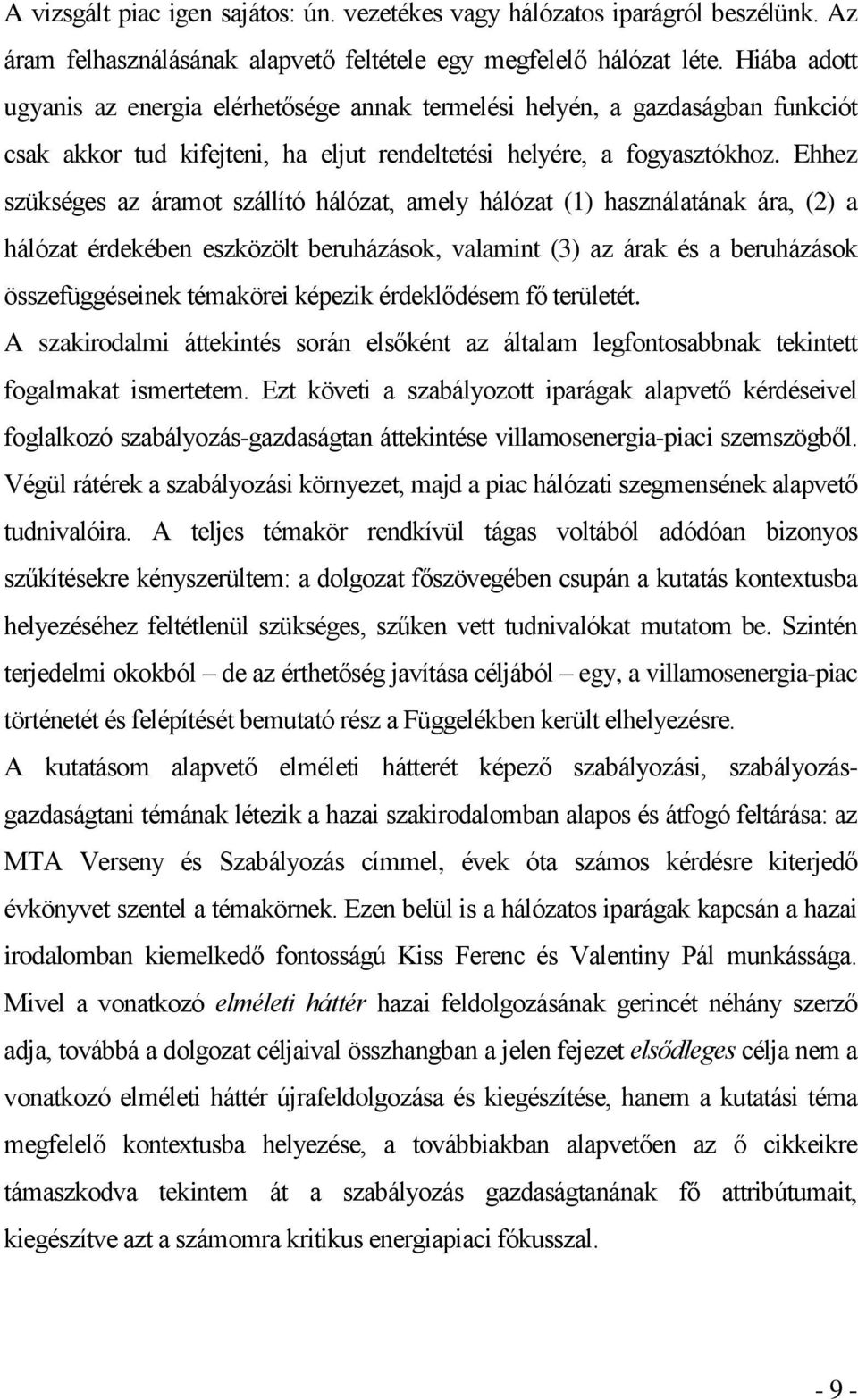 A vizsgált piac igen sajátos: ún. vezetékes vagy hálózatos iparágról beszélünk. Az áram felhasználásának alapvető feltétele egy megfelelő hálózat léte. Hiába adott ugyanis az energia elérhetősége annak termelési helyén, a gazdaságban funkciót csak akkor tud kifejteni, ha eljut rendeltetési helyére, a fogyasztókhoz. Ehhez szükséges az áramot szállító hálózat, amely hálózat (1) használatának ára, (2) a hálózat érdekében eszközölt beruházások, valamint (3) az árak és a beruházások összefüggéseinek témakörei képezik érdeklődésem fő területét.

A szakirodalmi áttekintés során elsőként az általam legfontosabbnak tekintett fogalmakat ismertetem. Ezt követi a szabályozott iparágak alapvető kérdéseivel foglalkozó szabályozás-gazdaságtan áttekintése villamosenergia-piaci szemszögből. Végül rátérek a szabályozási környezet, majd a piac hálózati szegmensének alapvető tudnivalóira. A teljes témakör rendkívül tágas voltából adódóan bizonyos szűkítésekre kényszerültem: a dolgozat főszövegében csupán a kutatás kontextusba helyezéséhez feltétlenül szükséges, szűken vett tudnivalókat mutatom be. Szintén terjedelmi okokból – de az érthetőség javítása céljából – egy, a villamosenergia-piac történetét és felépítését bemutató rész a Függelékben került elhelyezésre.

A kutatásom alapvető elméleti hátterét képező szabályozási, szabályozás-gazdaságtani témának létezik a hazai szakirodalomban alapos és átfogó feltárása: az MTA Verseny és Szabályozás címmel, évek óta számos kérdésre kiterjedő évkönyvet szentel a témakörnek. Ezen belül is a hálózatos iparágak kapcsán a hazai irodalomban kiemelkedő fontosságú Kiss Ferenc és Valentiny Pál munkássága. Mivel a vonatkozó elméleti háttér hazai feldolgozásának gerincét néhány szerző adja, továbbá a dolgozat céljaival összhangban a jelen fejezet elsődleges célja nem a vonatkozó elméleti háttér újrafeldolgozása és kiegészítése, hanem a kutatási téma megfelelő kontextusba helyezése, a továbbiakban alapvetően az ő cikkeikre támaszkodva tekintem át a szabályozás gazdaságtanának fő attribútumait, kiegészítve azt a számomra kritikus energiapiaci fókusszal.

- 9 -